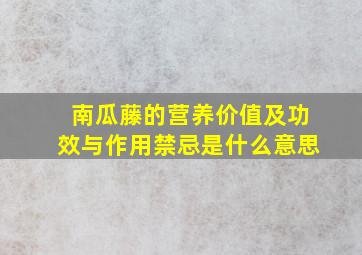 南瓜藤的营养价值及功效与作用禁忌是什么意思